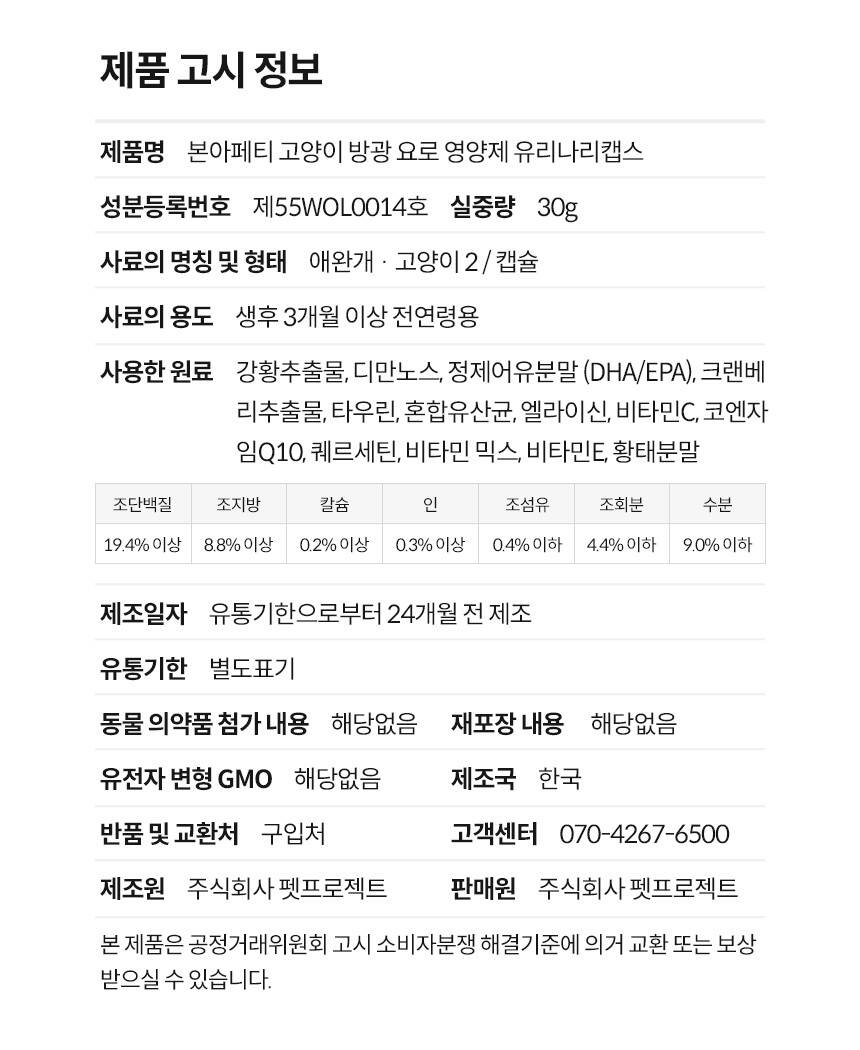 제품 고시 정보

제품명 본아페티 고양이 방광 요로 영양제 유리나리캡스

성분등록번호 제55WOL0014호 실중량 30g

사료의 명칭 및 형태 애완개 · 고양이 2 / 캡슐

사료의 용도 생후 3개월 이상 전연령용

사용한 원료 강황추출물, 디만노스, 정제어유분말 (DHA/EPA), 크랜베리추출물, 타우린, 혼합유산균, 엘라이신, 비타민C, 코엔자임Q10, 퀘르세틴, 비타민 믹스, 비타민E, 황태분말

| 조단백질 | 조지방 | 칼슘 | 인 | 조섬유 | 조회분 | 수분 |
|---|---|---|---|---|---|---|
| 19.4% 이상 | 8.8% 이상 | 0.2% 이상 | 0.3% 이상 | 0.4% 이하 | 4.4% 이하 | 9.0% 이하 |

제조일자 유통기한으로부터 24개월 전 제조

유통기한 별도표기

동물 의약품 첨가 내용 해당없음 재포장 내용 해당없음

유전자 변형 GMO 해당없음 제조국 한국

반품 및 교환처 구입처 고객센터 070-4267-6500

제조원 주식회사 펫프로젝트 판매원 주식회사 펫프로젝트

본 제품은 공정거래위원회 고시 소비자분쟁 해결기준에 의거 교환 또는 보상 받으실 수 있습니다.